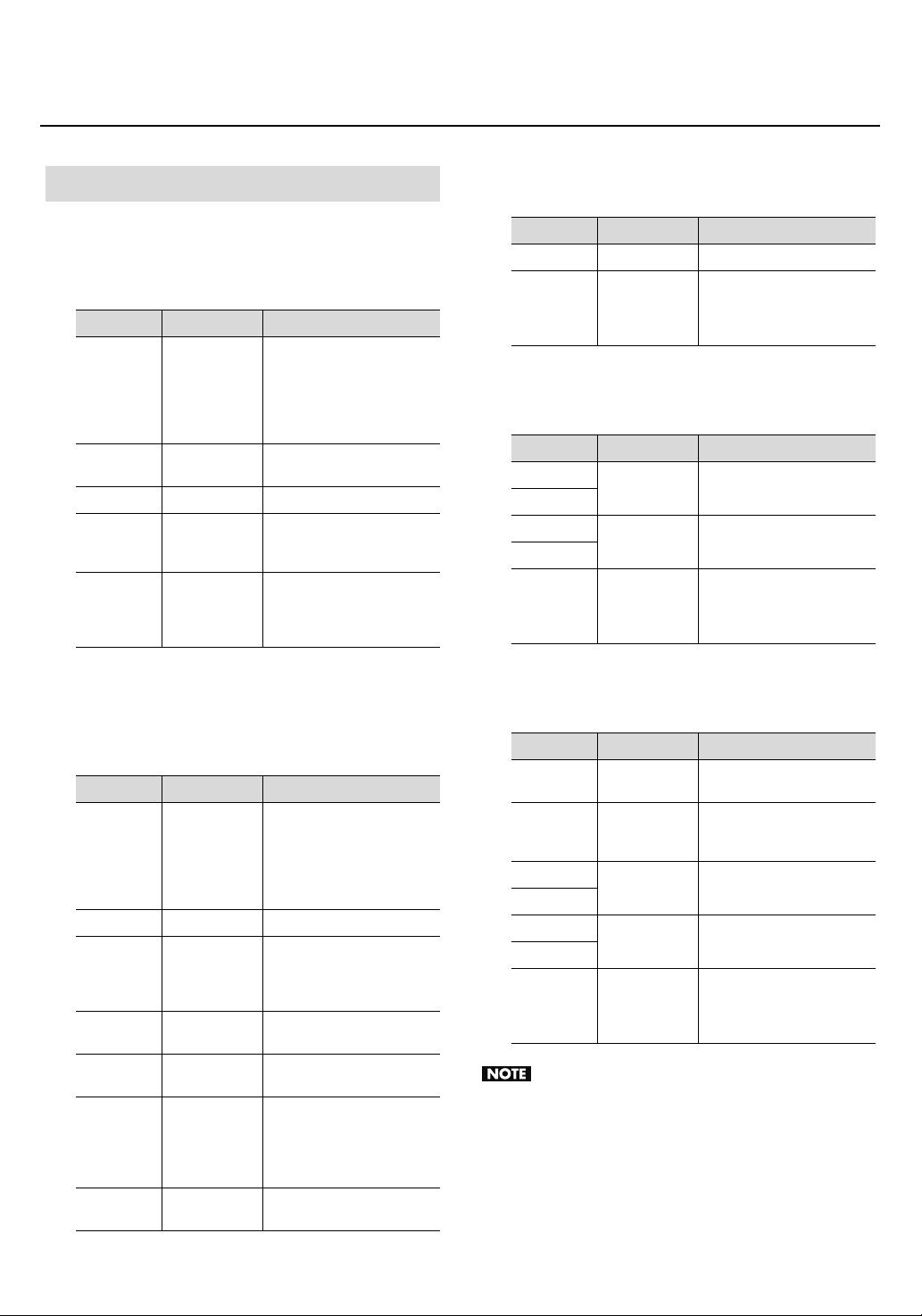 NOTE